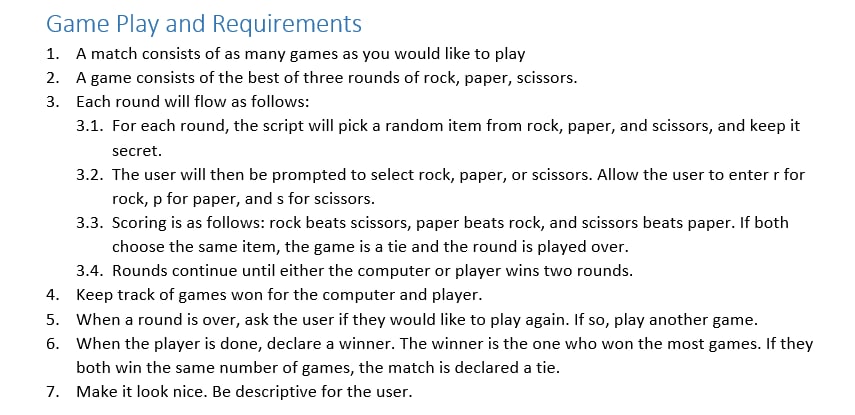 Game Play and Requirements

1. A match consists of as many games as you would like to play
2. A game consists of the best of three rounds of rock, paper, scissors.
3. Each round will flow as follows:
 3.1. For each round, the script will pick a random item from rock, paper, and scissors, and keep it secret.
 3.2. The user will then be prompted to select rock, paper, or scissors. Allow the user to enter r for rock, p for paper, and s for scissors.
 3.3. Scoring is as follows: rock beats scissors, paper beats rock, and scissors beats paper. If both choose the same item, the game is a tie and the round is played over.
 3.4. Rounds continue until either the computer or player wins two rounds.
4. Keep track of games won for the computer and player.
5. When a round is over, ask the user if they would like to play again. If so, play another game.
6. When the player is done, declare a winner. The winner is the one who won the most games. If they both win the same number of games, the match is declared a tie.
7. Make it look nice. Be descriptive for the user.